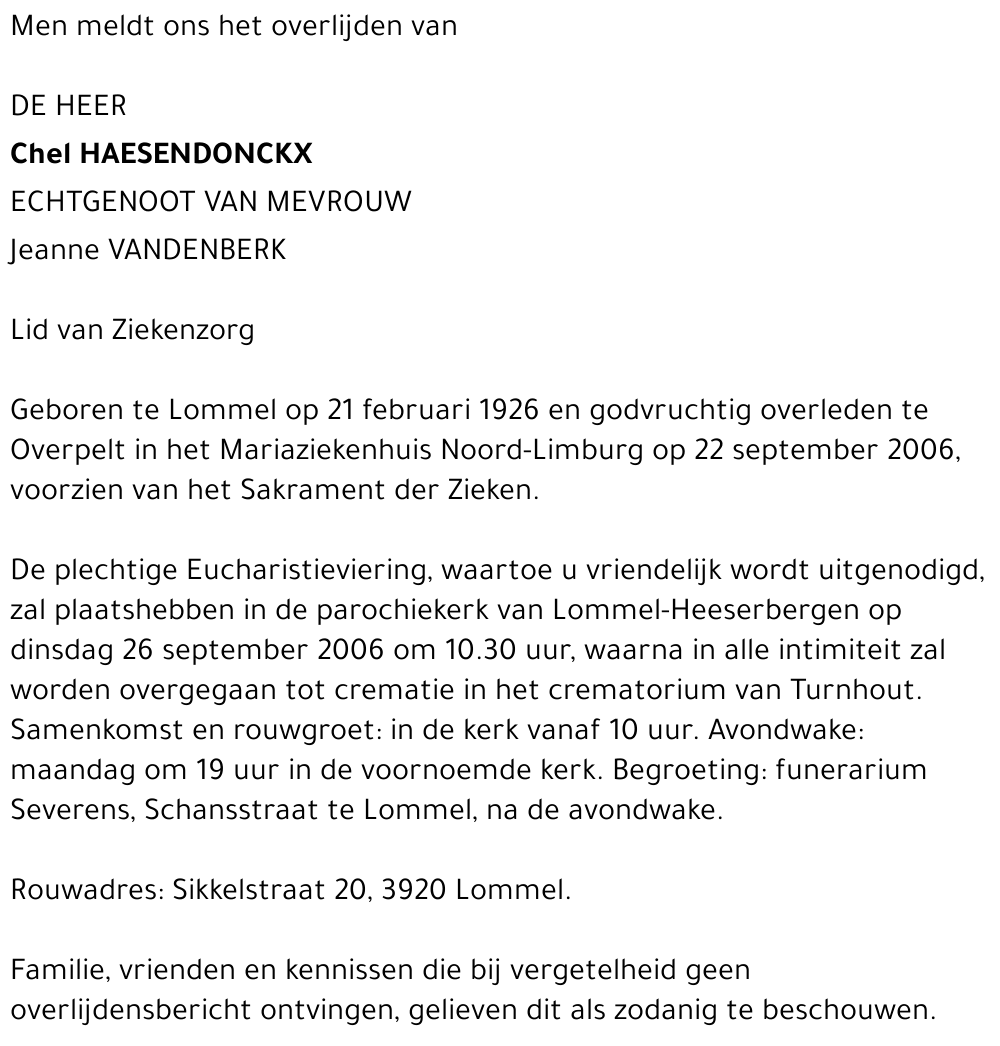 Men meldt ons het overlijden van

DE HEER
Chel HAESENDONCKX
ECHTGENOOT VAN MEVROUW
Jeanne VANDENBERK

Lid van Ziekenzorg

Geboren te Lommel op 21 februari 1926 en godvruchtig overleden te Overpelt in het Mariaziekenhuis Noord-Limburg op 22 september 2006, voorzien van het Sakrament der Zieken.

De plechtige Eucharistieviering, waartoe u vriendelijk wordt uitgenodigd, zal plaatshebben in de parochiekerk van Lommel-Heeserbergen op dinsdag 26 september 2006 om 10.30 uur, waarna in alle intimiteit zal worden overgegaan tot crematie in het crematorium van Turnhout. Samenkomst en rouwgroet: in de kerk vanaf 10 uur. Avondwake: maandag om 19 uur in de voornoemde kerk. Begroeting: funerarium Severens, Schansstraat te Lommel, na de avondwake.

Rouwadres: Sikkelstraat 20, 3920 Lommel.

Familie, vrienden en kennissen die bij vergetelheid geen overlijdensbericht ontvingen, gelieven dit als zodanig te beschouwen.